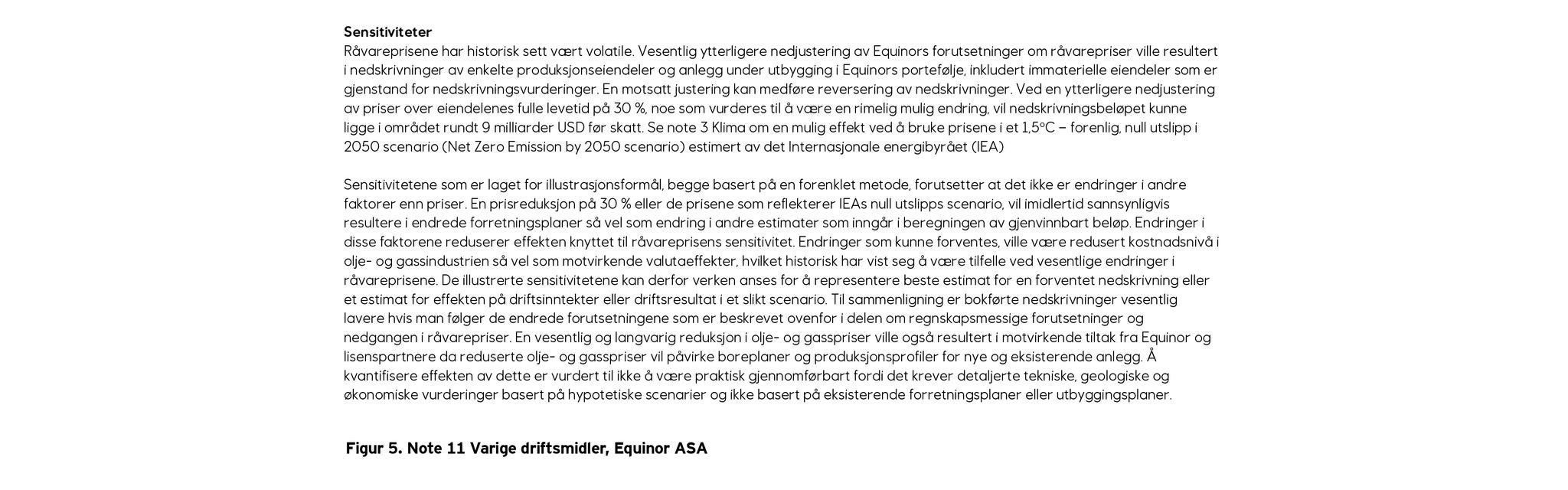 **Sensitiviteter**
Råvareprisene har historisk sett vært volatile. Vesentlig ytterligere nedjustering av Equinors forutsetninger om råvarepriser ville resultert i nedskrivninger av enkelte produksjonseiendeler og anlegg under utbygging i Equinors portefølje, inkludert immaterielle eiendeler som er gjenstand for nedskrivningsvurderinger. En motsatt justering kan medføre reversering av nedskrivninger. Ved en ytterligere nedjustering av priser over eiendelenes fulle levetid på 30 %, noe som vurderes til å være en rimelig mulig endring, vil nedskrivningsbeløpet kunne ligge i området rundt 9 milliarder USD før skatt. Se note 3 Klima om en mulig effekt ved å bruke prisene i et 1,5°C – forenlig, null utslipp i 2050 scenario (Net Zero Emission by 2050 scenario) estimert av det Internasjonale energibyrået (IEA)

Sensitivitetene som er laget for illustrasjonsformål, begge basert på en forenklet metode, forutsetter at det ikke er endringer i andre faktorer enn priser. En prisreduksjon på 30 % eller de prisene som reflekterer IEAs null utslipps scenario, vil imidlertid sannsynligvis resultere i endrede forretningsplaner så vel som endring i andre estimater som inngår i beregningen av gjenvinnbart beløp. Endringer i disse faktorene reduserer effekten knyttet til råvareprisens sensitivitet. Endringer som kunne forventes, ville være redusert kostnadsnivå i olje- og gassindustrien så vel som motvirkende valutaeffekter, hvilket historisk har vist seg å være tilfelle ved vesentlige endringer i råvareprisene. De illustrerte sensitivitetene kan derfor verken anses for å representere beste estimat for en forventet nedskrivning eller et estimat for effekten på driftsinntekter eller driftsresultat i et slikt scenario. Til sammenligning er bokførte nedskrivninger vesentlig lavere hvis man følger de endrede forutsetningene som er beskrevet ovenfor i delen om regnskapsmessige forutsetninger og nedgangen i råvarepriser. En vesentlig og langvarig reduksjon i olje- og gasspriser ville også resultert i motvirkende tiltak fra Equinor og lisenspartnere da reduserte olje- og gasspriser vil påvirke boreplaner og produksjonsprofiler for nye og eksisterende anlegg. Å kvantifisere effekten av dette er vurdert til ikke å være praktisk gjennomførbart fordi det krever detaljerte tekniske, geologiske og økonomiske vurderinger basert på hypotetiske scenarier og ikke basert på eksisterende forretningsplaner eller utbyggingsplaner.

**Figur 5. Note 11 Varige driftsmidler, Equinor ASA**